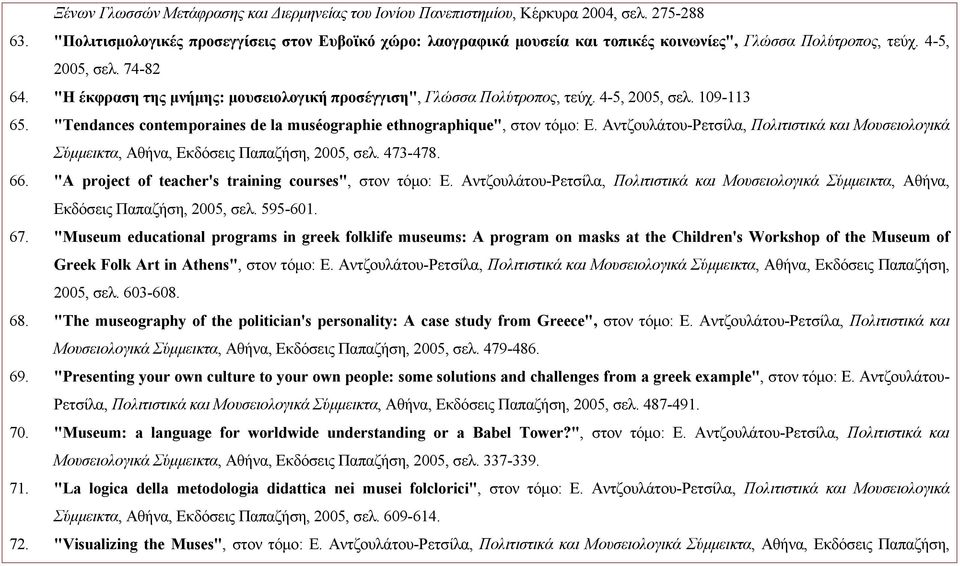 Ξένων Γλωσσών Μετάφρασης και Διερμηνείας του Ιονίου Πανεπιστημίου, Κέρκυρα 2004, σελ. 275-288

63. "Πολιτισμολογικές προσεγγίσεις στον Ευβοϊκό χώρο: λαογραφικά μουσεία και τοπικές κοινωνίες", Γλώσσα Πολύτροπος, τεύχ. 4-5, 2005, σελ. 74-82

64. "Η έκφραση της μνήμης: μουσειολογική προσέγγιση", Γλώσσα Πολύτροπος, τεύχ. 4-5, 2005, σελ. 109-113

65. "Tendances contemporaines de la muséographie ethnographique", στον τόμο: Ε. Αντζουλάτου-Ρετσίλα, Πολιτιστικά και Μουσειολογικά Σύμμεικτα, Αθήνα, Εκδόσεις Παπαζήση, 2005, σελ. 473-478.

66. "A project of teacher's training courses", στον τόμο: Ε. Αντζουλάτου-Ρετσίλα, Πολιτιστικά και Μουσειολογικά Σύμμεικτα, Αθήνα, Εκδόσεις Παπαζήση, 2005, σελ. 595-601.

67. "Museum educational programs in greek folklife museums: A program on masks at the Children's Workshop of the Museum of Greek Folk Art in Athens", στον τόμο: Ε. Αντζουλάτου-Ρετσίλα, Πολιτιστικά και Μουσειολογικά Σύμμεικτα, Αθήνα, Εκδόσεις Παπαζήση, 2005, σελ. 603-608.

68. "The museography of the politician's personality: A case study from Greece", στον τόμο: Ε. Αντζουλάτου-Ρετσίλα, Πολιτιστικά και Μουσειολογικά Σύμμεικτα, Αθήνα, Εκδόσεις Παπαζήση, 2005, σελ. 479-486.

69. "Presenting your own culture to your own people: some solutions and challenges from a greek example", στον τόμο: Ε. Αντζουλάτου-Ρετσίλα, Πολιτιστικά και Μουσειολογικά Σύμμεικτα, Αθήνα, Εκδόσεις Παπαζήση, 2005, σελ. 487-491.

70. "Museum: a language for worldwide understanding or a Babel Tower?", στον τόμο: Ε. Αντζουλάτου-Ρετσίλα, Πολιτιστικά και Μουσειολογικά Σύμμεικτα, Αθήνα, Εκδόσεις Παπαζήση, 2005, σελ. 337-339.

71. "La logica della metodologia didattica nei musei folclorici", στον τόμο: Ε. Αντζουλάτου-Ρετσίλα, Πολιτιστικά και Μουσειολογικά Σύμμεικτα, Αθήνα, Εκδόσεις Παπαζήση, 2005, σελ. 609-614.

72. "Visualizing the Muses", στον τόμο: Ε. Αντζουλάτου-Ρετσίλα, Πολιτιστικά και Μουσειολογικά Σύμμεικτα, Αθήνα, Εκδόσεις Παπαζήση,